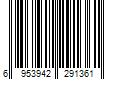 6 953942 291361